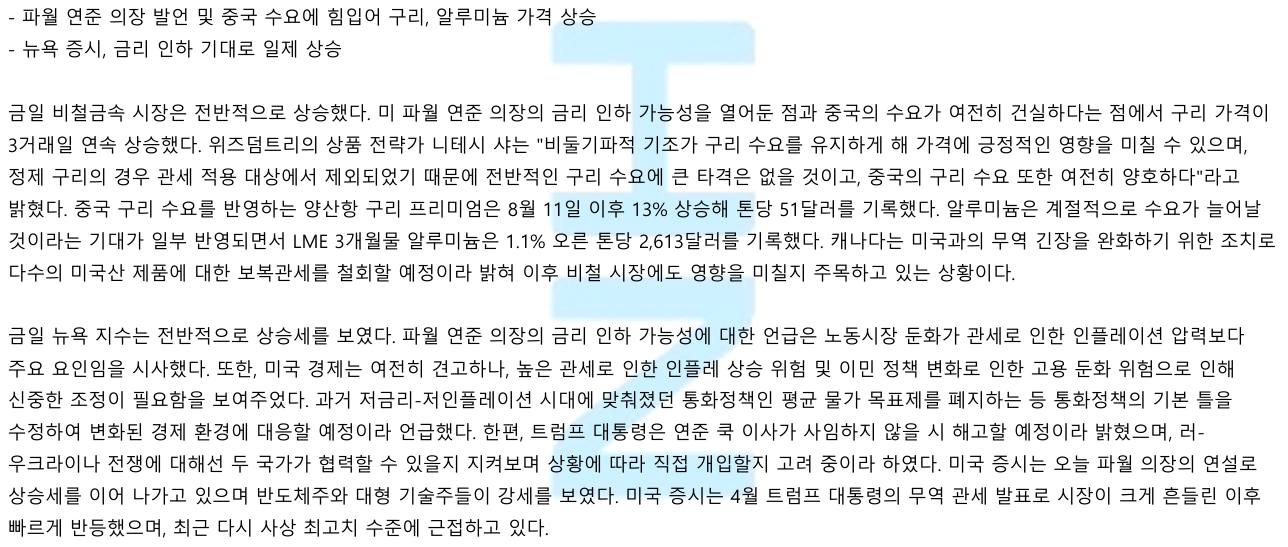 - 파월 연준 의장 발언 및 중국 수요에 힘입어 구리, 알루미늄 가격 상승
- 뉴욕 증시, 금리 인하 기대로 일제 상승

금일 비철금속 시장은 전반적으로 상승했다. 미 파월 연준 의장의 금리 인하 가능성을 열어둔 점과 중국의 수요가 여전히 건실하다는 점에서 구리 가격이 3거래일 연속 상승했다. 위즈덤트리의 상품 전략가 니테시 샤는 "비둘기파적 기조가 구리 수요를 유지하게 해 가격에 긍정적인 영향을 미칠 수 있으며, 정제 구리의 경우 관세 적용 대상에서 제외되었기 때문에 전반적인 구리 수요에 큰 타격은 없을 것이고, 중국의 구리 수요 또한 여전히 양호하다"라고 밝혔다. 중국 구리 수요를 반영하는 양산항 구리 프리미엄은 8월 11일 이후 13% 상승해 톤당 51달러를 기록했다. 알루미늄은 계절적으로 수요가 늘어날 것이라는 기대가 일부 반영되면서 LME 3개월물 알루미늄은 1.1% 오른 톤당 2,613달러를 기록했다. 캐나다는 미국과의 무역 긴장을 완화하기 위한 조치로 다수의 미국산 제품에 대한 보복관세를 철회할 예정이라 밝혀 이후 비철 시장에도 영향을 미칠지 주목하고 있는 상황이다.

금일 뉴욕 지수는 전반적으로 상승세를 보였다. 파월 연준 의장의 금리 인하 가능성에 대한 언급은 노동시장 둔화가 관세로 인한 인플레이션 압력보다 주요 요인임을 시사했다. 또한, 미국 경제는 여전히 견고하나, 높은 관세로 인한 인플레 상승 위험 및 이민 정책 변화로 인한 고용 둔화 위험으로 인해 신중한 조정이 필요함을 보여주었다. 과거 저금리-저인플레이션 시대에 맞춰졌던 통화정책인 평균 물가 목표제를 폐지하는 등 통화정책의 기본 틀을 수정하여 변화된 경제 환경에 대응할 예정이라 언급했다. 한편, 트럼프 대통령은 연준 쿡 이사가 사임하지 않을 시 해고할 예정이라 밝혔으며, 러-우크라이나 전쟁에 대해선 두 국가가 협력할 수 있을지 지켜보며 상황에 따라 직접 개입할지 고려 중이라 하였다. 미국 증시는 오늘 파월 의장의 연설로 상승세를 이어 나가고 있으며 반도체주와 대형 기술주들이 강세를 보였다. 미국 증시는 4월 트럼프 대통령의 무역 관세 발표로 시장이 크게 흔들린 이후 빠르게 반등했으며, 최근 다시 사상 최고치 수준에 근접하고 있다.